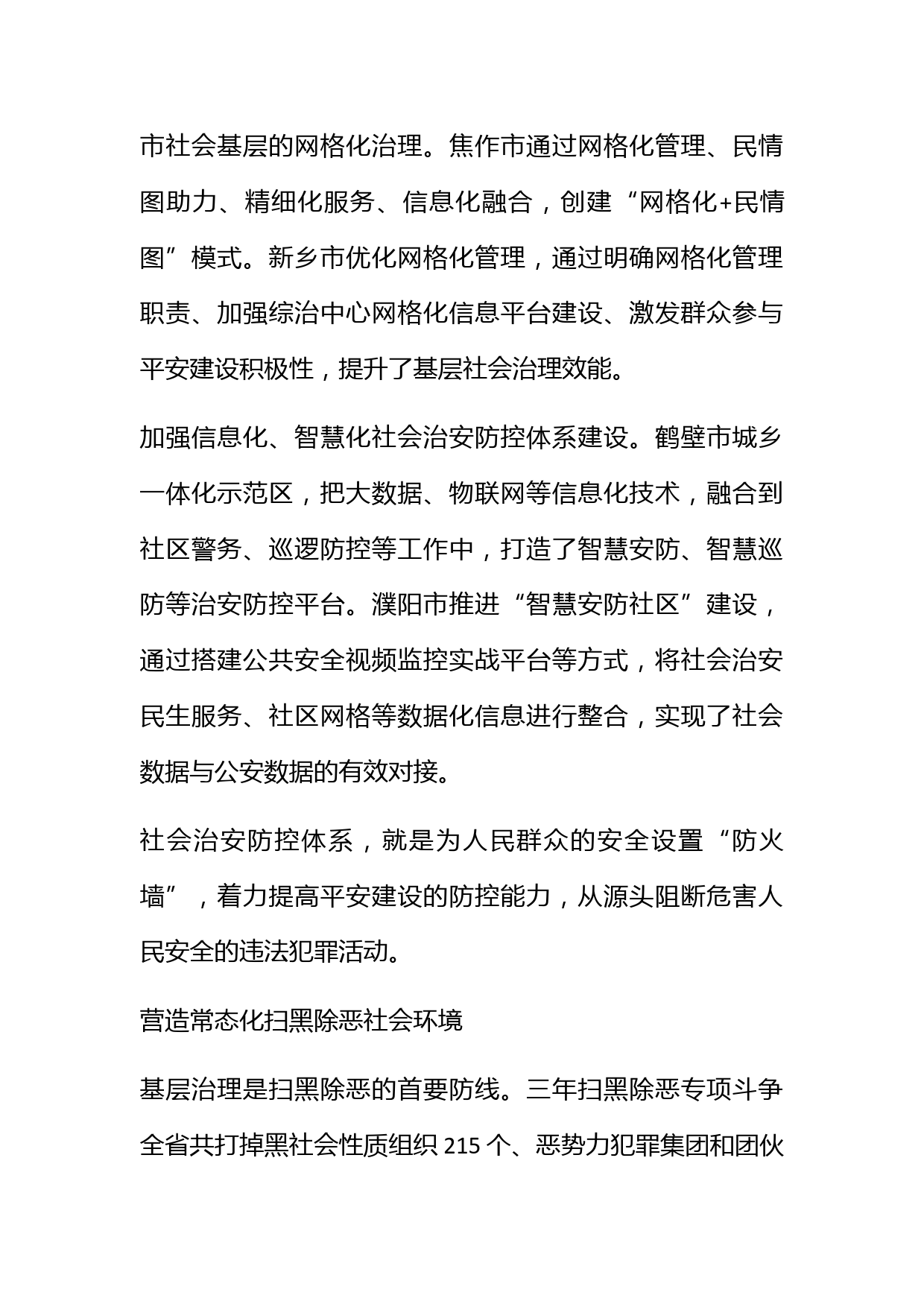 市社会基层的网格化治理。焦作市通过网格化管理、民情图助力、精细化服务、信息化融合，创建“网格化+民情图”模式。新乡市优化网格化管理，通过明确网格化管理职责、加强综治中心网格化信息平台建设、激发群众参与平安建设积极性，提升了基层社会治理效能。

加强信息化、智慧化社会治安防控体系建设。鹤壁市城乡一体化示范区，把大数据、物联网等信息化技术，融合到社区警务、巡逻防控等工作中，打造了智慧安防、智慧巡防等治安防控平台。濮阳市推进“智慧安防社区”建设，通过搭建公共安全视频监控实战平台等方式，将社会治安民生服务、社区网格等数据化信息进行整合，实现了社会数据与公安数据的有效对接。

社会治安防控体系，就是为人民群众的安全设置“防火墙”，着力提高平安建设的防控能力，从源头阻断危害人民安全的违法犯罪活动。

营造常态化扫黑除恶社会环境

基层治理是扫黑除恶的首要防线。三年扫黑除恶专项斗争全省共打掉黑社会性质组织 215 个、恶势力犯罪集团和团伙